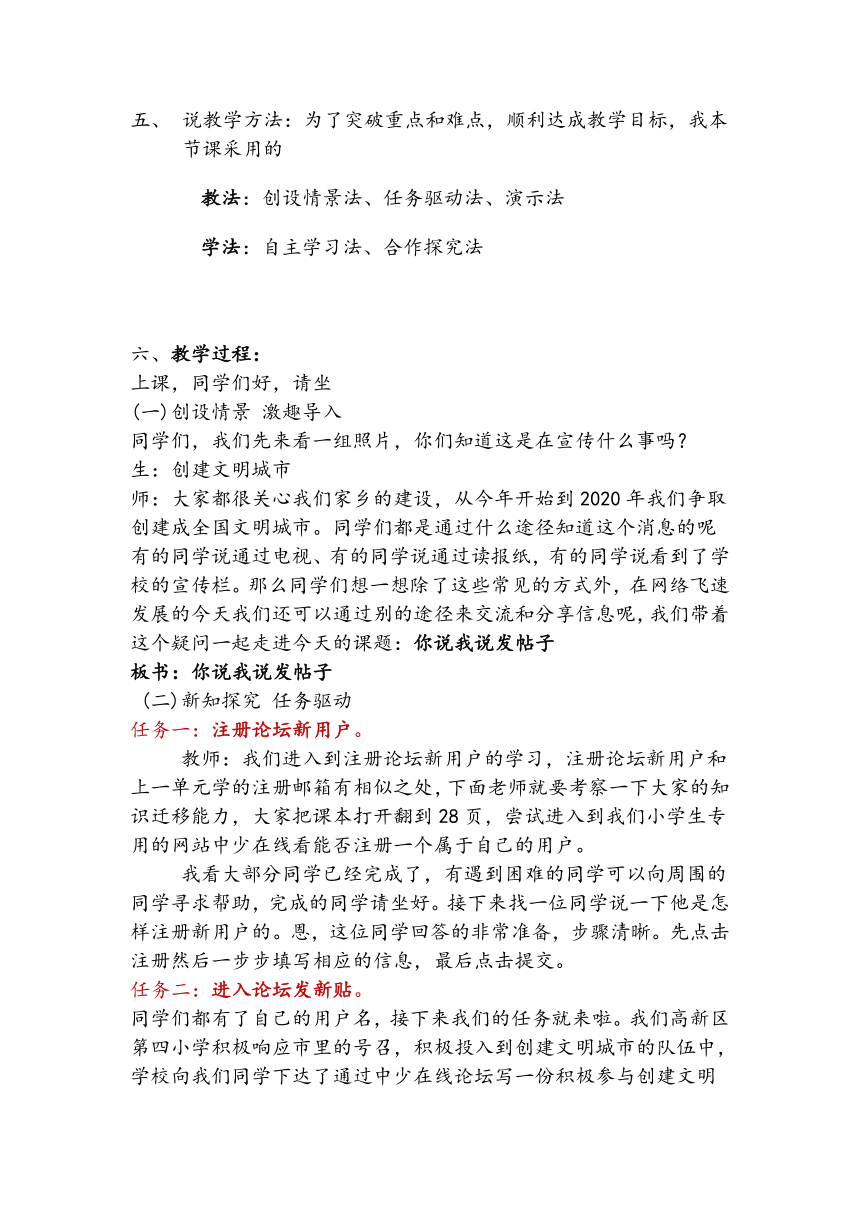 五、 说教学方法：为了突破重点和难点，顺利达成教学目标，我本节课采用的

教法：创设情景法、任务驱动法、演示法

学法：自主学习法、合作探究法

六、教学过程：
上课，同学们好，请坐
(一)创设情景 激趣导入
同学们，我们先来看一组照片，你们知道这是在宣传什么事吗？
生：创建文明城市
师：大家都很关心我们家乡的建设，从今年开始到2020年我们争取创建成全国文明城市。同学们都是通过什么途径知道这个消息的呢有的同学说通过电视、有的同学说通过读报纸，有的同学说看到了学校的宣传栏。那么同学们想一想除了这些常见的方式外，在网络飞速发展的今天我们还可以通过别的途径来交流和分享信息呢，我们带着这个疑问一起走进今天的课题：你说我说发帖子
板书：你说我说发帖子
(二)新知探究 任务驱动
任务一：注册论坛新用户。
教师：我们进入到注册论坛新用户的学习，注册论坛新用户和上一单元学的注册邮箱有相似之处，下面老师就要考察一下大家的知识迁移能力，大家把课本打开翻到28页，尝试进入到我们小学生专用的网站中少在线看能否注册一个属于自己的用户。
我看大部分同学已经完成了，有遇到困难的同学可以向周围的同学寻求帮助，完成的同学请坐好。接下来找一位同学说一下他是怎样注册新用户的。恩，这位同学回答的非常准备，步骤清晰。先点击注册然后一步步填写相应的信息，最后点击提交。
任务二：进入论坛发新贴。
同学们都有了自己的用户名，接下来我们的任务就来啦。我们高新区第四小学积极响应市里的号召，积极投入到创建文明城市的队伍中，学校向我们同学下达了通过中少在线论坛写一份积极参与创建文明